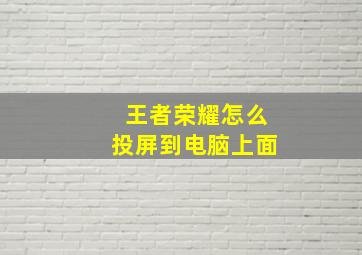 王者荣耀怎么
投屏到电脑上面